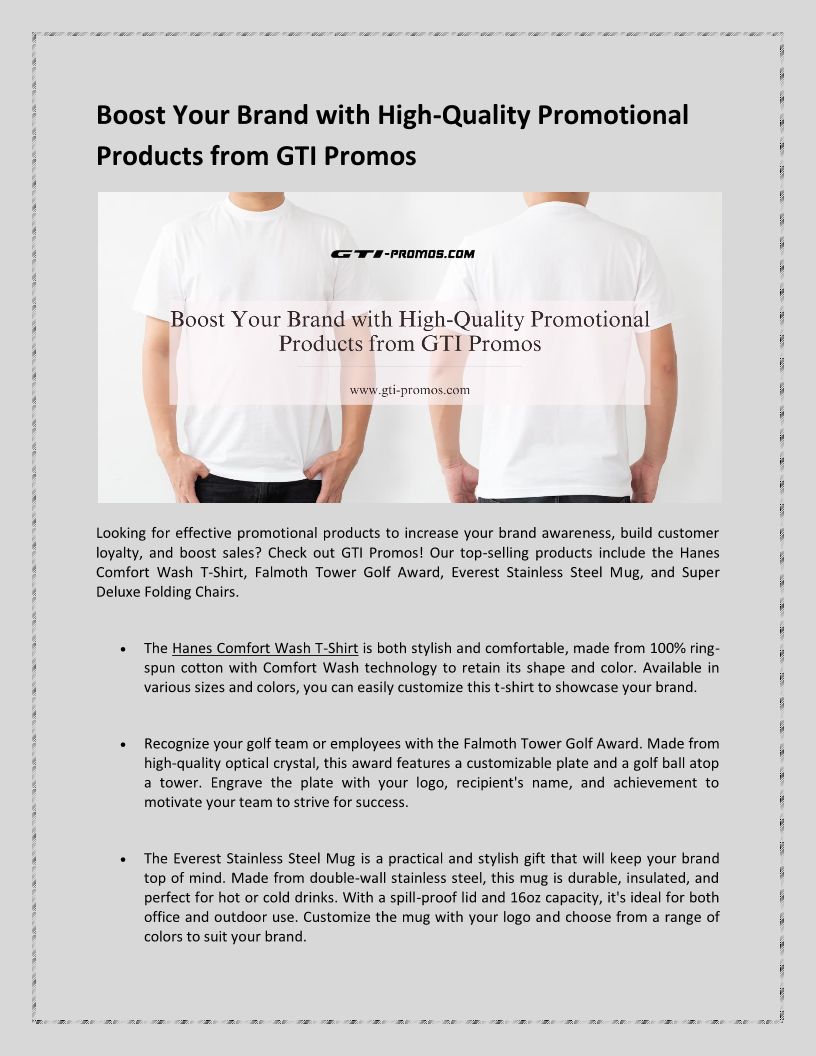 Boost Your Brand with High-Quality Promotional Products from GTI Promos

GTI-PROMOS.COM

Boost Your Brand with High-Quality Promotional Products from GTI Promos

www.gti-promos.com

Looking for effective promotional products to increase your brand awareness, build customer loyalty, and boost sales? Check out GTI Promos! Our top-selling products include the Hanes Comfort Wash T-Shirt, Falmoth Tower Golf Award, Everest Stainless Steel Mug, and Super Deluxe Folding Chairs.

• The Hanes Comfort Wash T-Shirt is both stylish and comfortable, made from 100% ring-spun cotton with Comfort Wash technology to retain its shape and color. Available in various sizes and colors, you can easily customize this t-shirt to showcase your brand.

• Recognize your golf team or employees with the Falmoth Tower Golf Award. Made from high-quality optical crystal, this award features a customizable plate and a golf ball atop a tower. Engrave the plate with your logo, recipient's name, and achievement to motivate your team to strive for success.

• The Everest Stainless Steel Mug is a practical and stylish gift that will keep your brand top of mind. Made from double-wall stainless steel, this mug is durable, insulated, and perfect for hot or cold drinks. With a spill-proof lid and 16oz capacity, it's ideal for both office and outdoor use. Customize the mug with your logo and choose from a range of colors to suit your brand.